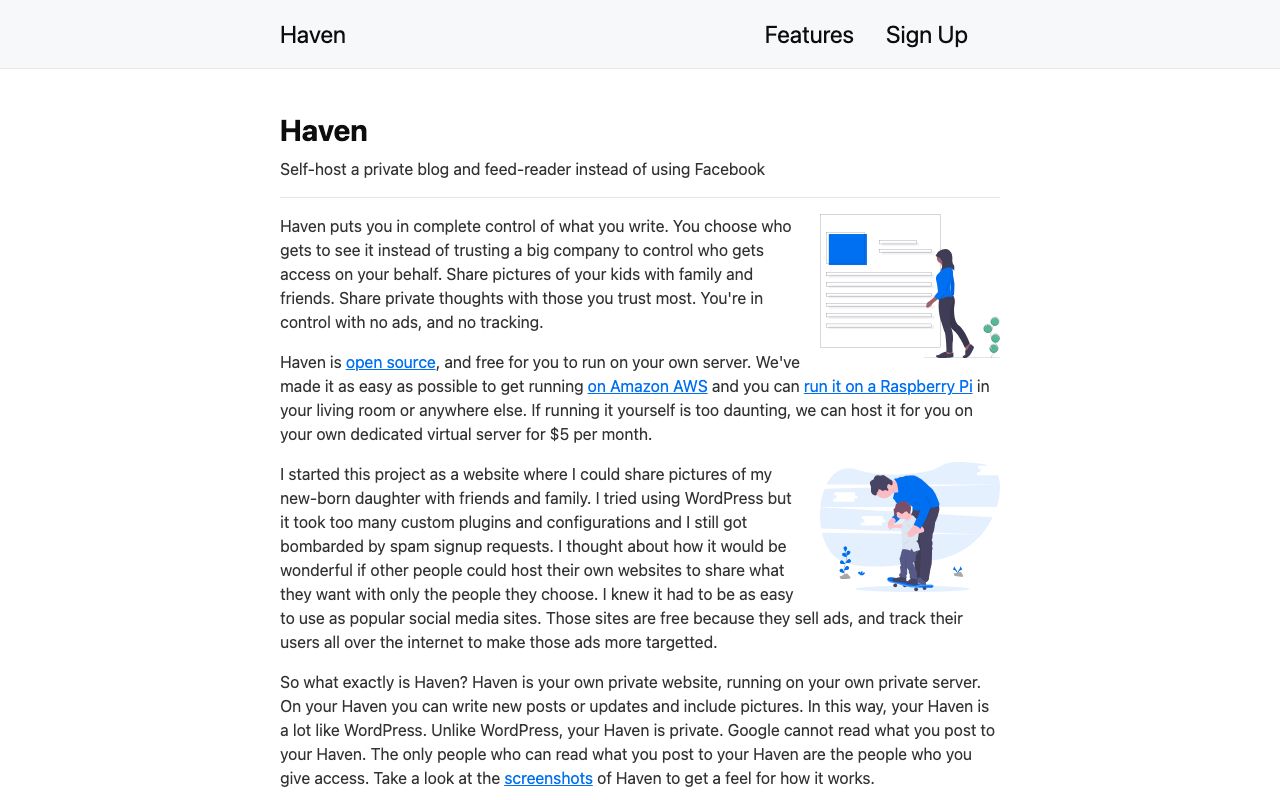 Haven

Features Sign Up

Haven

Self-host a private blog and feed-reader instead of using Facebook

Haven puts you in complete control of what you write. You choose who gets to see it instead of trusting a big company to control who gets access on your behalf. Share pictures of your kids with family and friends. Share private thoughts with those you trust most. You're in control with no ads, and no tracking.

Haven is open source, and free for you to run on your own server. We've made it as easy as possible to get running on Amazon AWS and you can run it on a Raspberry Pi in your living room or anywhere else. If running it yourself is too daunting, we can host it for you on your own dedicated virtual server for $5 per month.

I started this project as a website where I could share pictures of my new-born daughter with friends and family. I tried using WordPress but it took too many custom plugins and configurations and I still got bombarded by spam signup requests. I thought about how it would be wonderful if other people could host their own websites to share what they want with only the people they choose. I knew it had to be as easy to use as popular social media sites. Those sites are free because they sell ads, and track their users all over the internet to make those ads more targetted.

So what exactly is Haven? Haven is your own private website, running on your own private server. On your Haven you can write new posts or updates and include pictures. In this way, your Haven is a lot like WordPress. Unlike WordPress, your Haven is private. Google cannot read what you post to your Haven. The only people who can read what you post to your Haven are the people who you give access. Take a look at the screenshots of Haven to get a feel for how it works.